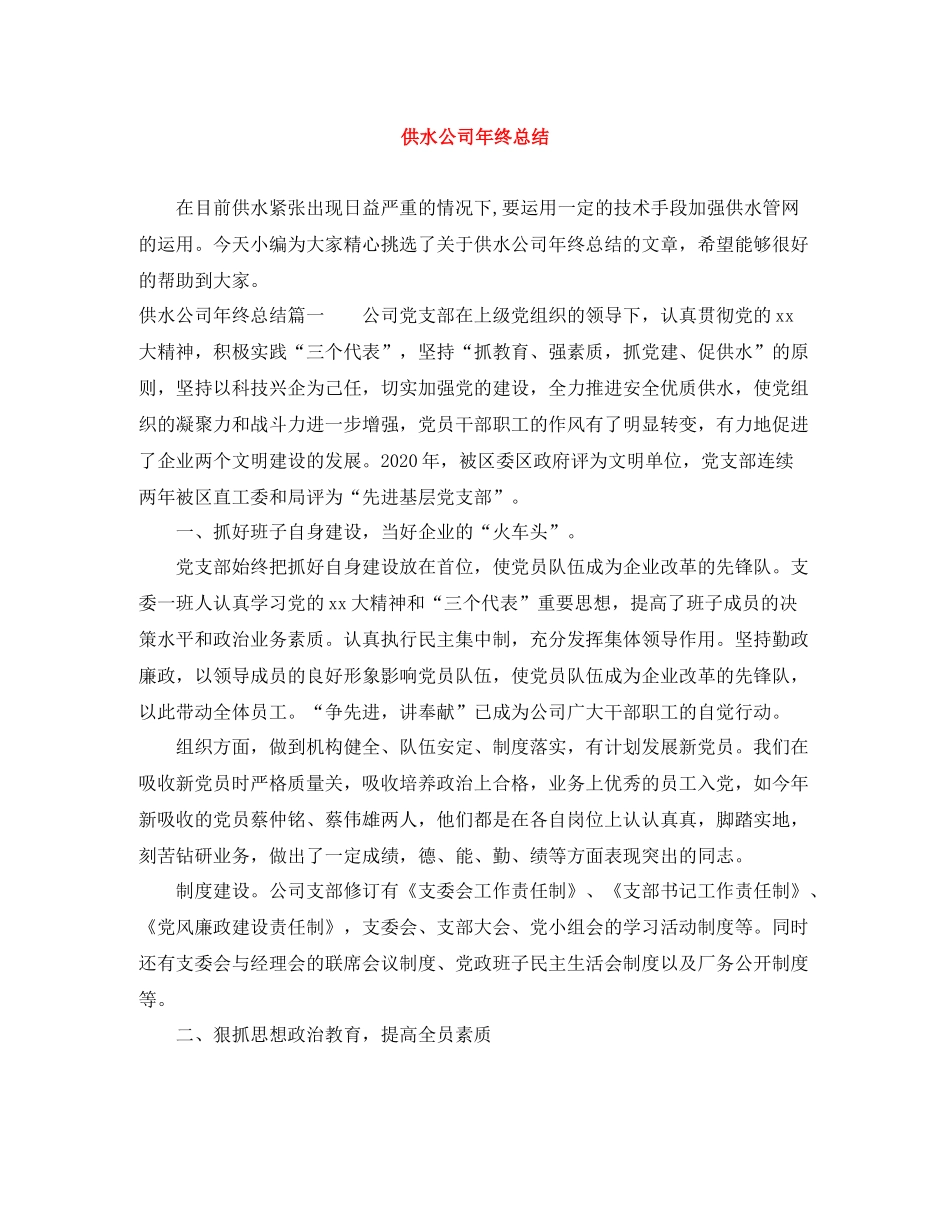 供水公司年终总结

在目前供水紧张出现日益严重的情况下,要运用一定的技术手段加强供水管网的运用。今天小编为大家精心挑选了关于供水公司年终总结的文章，希望能够很好的帮助到大家。

供水公司年终总结篇一　　公司党支部在上级党组织的领导下，认真贯彻党的xx大精神，积极实践“三个代表”，坚持“抓教育、强素质，抓党建、促供水”的原则，坚持以科技兴企为己任，切实加强党的建设，全力推进安全优质供水，使党组织的凝聚力和战斗力进一步增强，党员干部职工的作风有了明显转变，有力地促进了企业两个文明建设的发展。2020年，被区委区政府评为文明单位，党支部连续两年被区直工委和局评为“先进基层党支部”。

一、抓好班子自身建设，当好企业的“火车头”。

党支部始终把抓好自身建设放在首位，使党员队伍成为企业改革的先锋队。支委一班人认真学习党的xx大精神和“三个代表”重要思想，提高了班子成员的决策水平和政治业务素质。认真执行民主集中制，充分发挥集体领导作用。坚持勤政廉政，以领导成员的良好形象影响党员队伍，使党员队伍成为企业改革的先锋队，以此带动全体员工。“争先进，讲奉献”已成为公司广大干部职工的自觉行动。

组织方面，做到机构健全、队伍安定、制度落实，有计划发展新党员。我们在吸收新党员时严格质量关，吸收培养政治上合格，业务上优秀的员工入党，如今年新吸收的党员蔡仲铭、蔡伟雄两人，他们都是在各自岗位上认认真真，脚踏实地，刻苦钻研业务，做出了一定成绩，德、能、勤、绩等方面表现突出的同志。

制度建设。公司支部修订有《支委会工作责任制》、《支部书记工作责任制》、《党风廉政建设责任制》，支委会、支部大会、党小组会的学习活动制度等。同时还有支委会与经理会的联席会议制度、党政班子民主生活会制度以及厂务公开制度等。

二、狠抓思想政治教育，提高全员素质